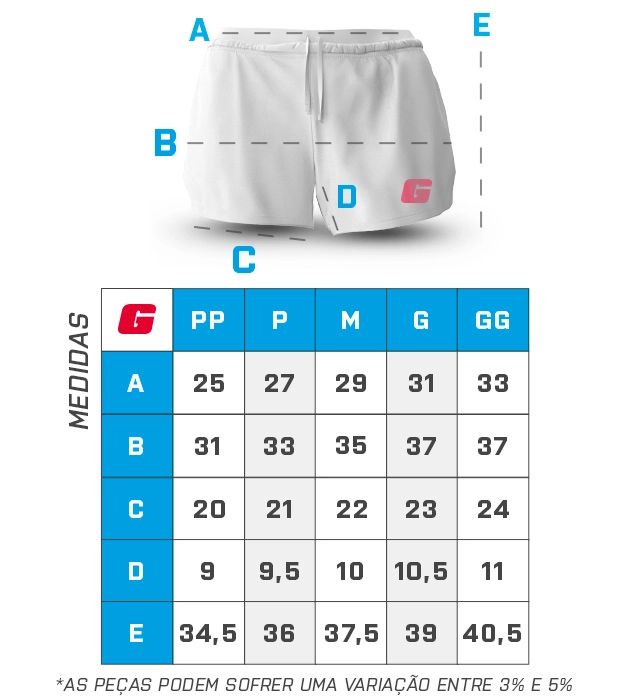 A

E

B

D

G

C

MEDIDAS

| G | PP | P | M | G | GG |
|---|---|---|---|---|---|
| A | 25 | 27 | 29 | 31 | 33 |
| B | 31 | 33 | 35 | 37 | 37 |
| C | 20 | 21 | 22 | 23 | 24 |
| D | 9 | 9,5 | 10 | 10,5 | 11 |
| E | 34,5 | 36 | 37,5 | 39 | 40,5 |

*AS PEÇAS PODEM SOFRER UMA VARIAÇÃO ENTRE 3% E 5%